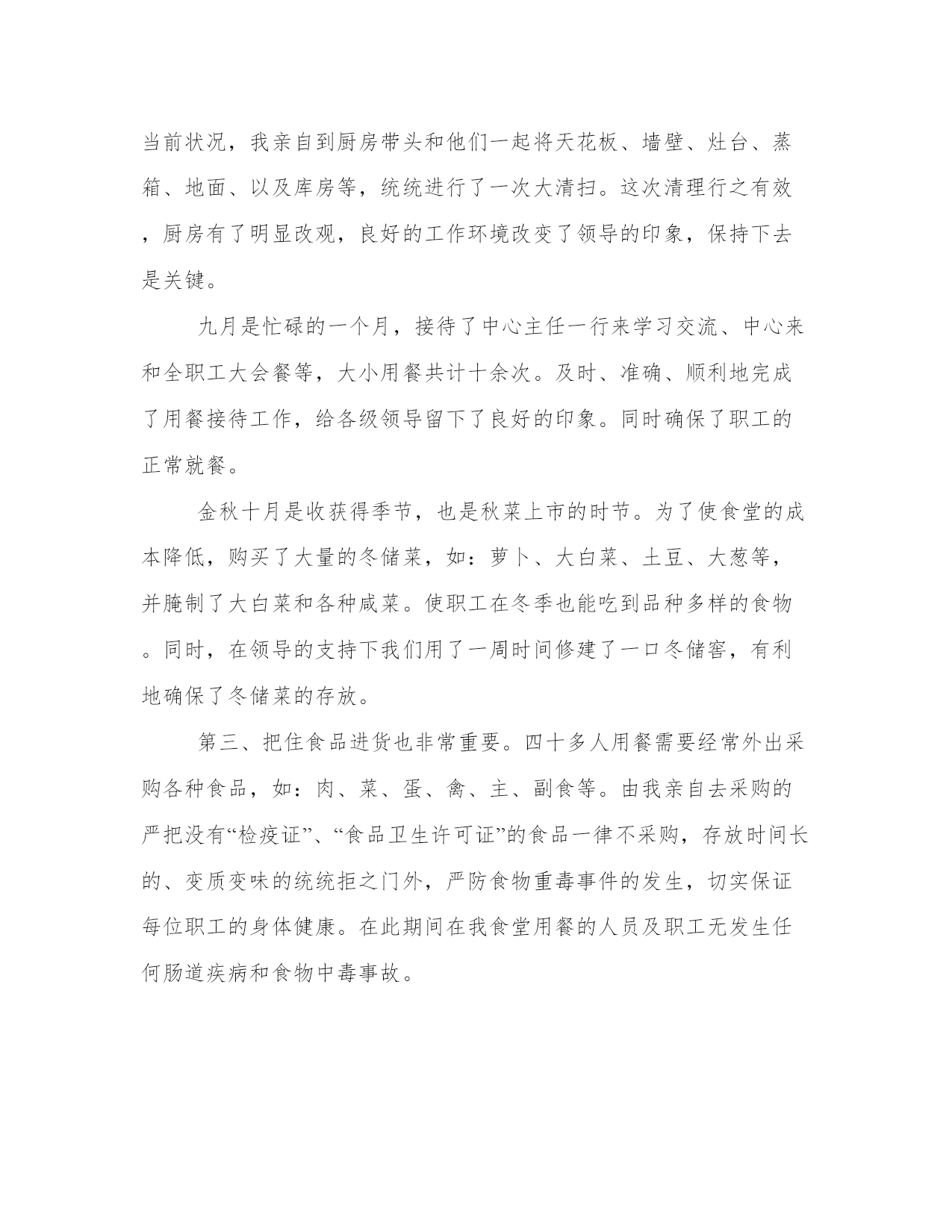 当前状况，我亲自到厨房带头和他们一起将天花板、墙壁、灶台、蒸箱、地面、以及库房等，统统进行了一次大清扫。这次清理行之有效，厨房有了明显改观，良好的工作环境改变了领导的印象，保持下去是关键。

九月是忙碌的一个月，接待了中心主任一行来学习交流、中心来和全职工大会餐等，大小用餐共计十余次。及时、准确、顺利地完成了用餐接待工作，给各级领导留下了良好的印象。同时确保了职工的正常就餐。

金秋十月是收获得季节，也是秋菜上市的时节。为了使食堂的成本降低，购买了大量的冬储菜，如：萝卜、大白菜、土豆、大葱等，并腌制了大白菜和各种咸菜。使职工在冬季也能吃到品种多样的食物。同时，在领导的支持下我们用了一周时间修建了一口冬储窖，有利地确保了冬储菜的存放。

第三、把住食品进货也非常重要。四十多人用餐需要经常外出采购各种食品，如：肉、菜、蛋、禽、主、副食等。由我亲自去采购的严把没有“检疫证”、“食品卫生许可证”的食品一律不采购，存放时间长的、变质变味的统统拒之门外，严防食物重毒事件的发生，切实保证每位职工的身体健康。在此期间在我食堂用餐的人员及职工无发生任何肠道疾病和食物中毒事故。